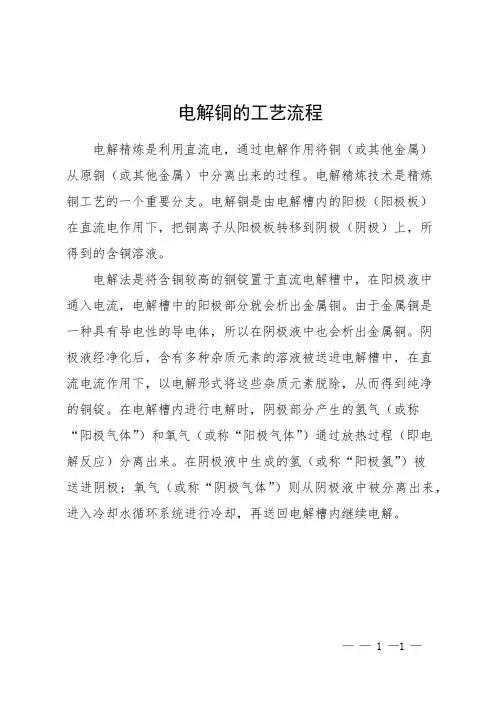 电解铜的工艺流程

电解精炼是利用直流电，通过电解作用将铜（或其他金属）从原铜（或其他金属）中分离出来的过程。电解精炼技术是精炼铜工艺的一个重要分支。电解铜是由电解槽内的阳极（阳极板）在直流电作用下，把铜离子从阳极板转移到阴极（阴极）上，所得到的含铜溶液。

电解法是将含铜较高的铜锭置于直流电解槽中，在阳极液中通入电流，电解槽中的阳极部分就会析出金属铜。由于金属铜是一种具有导电性的导电体，所以在阴极液中也会析出金属铜。阴极液经净化后，含有多种杂质元素的溶液被送进电解槽中，在直流电流作用下，以电解形式将这些杂质元素脱除，从而得到纯净的铜锭。在电解槽内进行电解时，阴极部分产生的氢气（或称“阳极气体”）和氧气（或称“阳极气体”）通过放热过程（即电解反应）分离出来。在阴极液中生成的氢（或称“阳极氢”）被送进阴极；氧气（或称“阴极气体”）则从阴极液中被分离出来，进入冷却水循环系统进行冷却，再送回电解槽内继续电解。

— — 1 —1 —